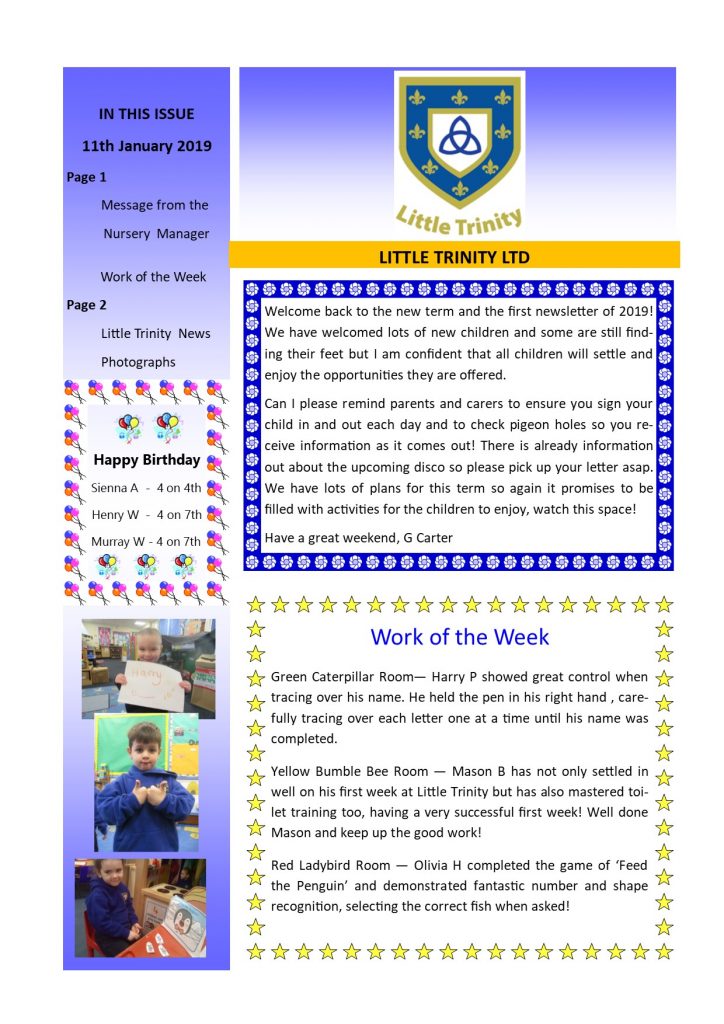 IN THIS ISSUE

11th January 2019

Page 1

Message from the Nursery Manager

Work of the Week

Page 2

Little Trinity News

Photographs

Happy Birthday

Sienna A - 4 on 4th

Henry W - 4 on 7th

Murray W - 4 on 7th

Harry

Little Trinity

LITTLE TRINITY LTD

Welcome back to the new term and the first newsletter of 2019! We have welcomed lots of new children and some are still finding their feet but I am confident that all children will settle and enjoy the opportunities they are offered.

Can I please remind parents and carers to ensure you sign your child in and out each day and to check pigeon holes so you receive information as it comes out! There is already information out about the upcoming disco so please pick up your letter asap. We have lots of plans for this term so again it promises to be filled with activities for the children to enjoy, watch this space!

Have a great weekend, G Carter

Work of the Week

Green Caterpillar Room— Harry P showed great control when tracing over his name. He held the pen in his right hand , carefully tracing over each letter one at a time until his name was completed.

Yellow Bumble Bee Room — Mason B has not only settled in well on his first week at Little Trinity but has also mastered toilet training too, having a very successful first week! Well done Mason and keep up the good work!

Red Ladybird Room — Olivia H completed the game of 'Feed the Penguin' and demonstrated fantastic number and shape recognition, selecting the correct fish when asked!